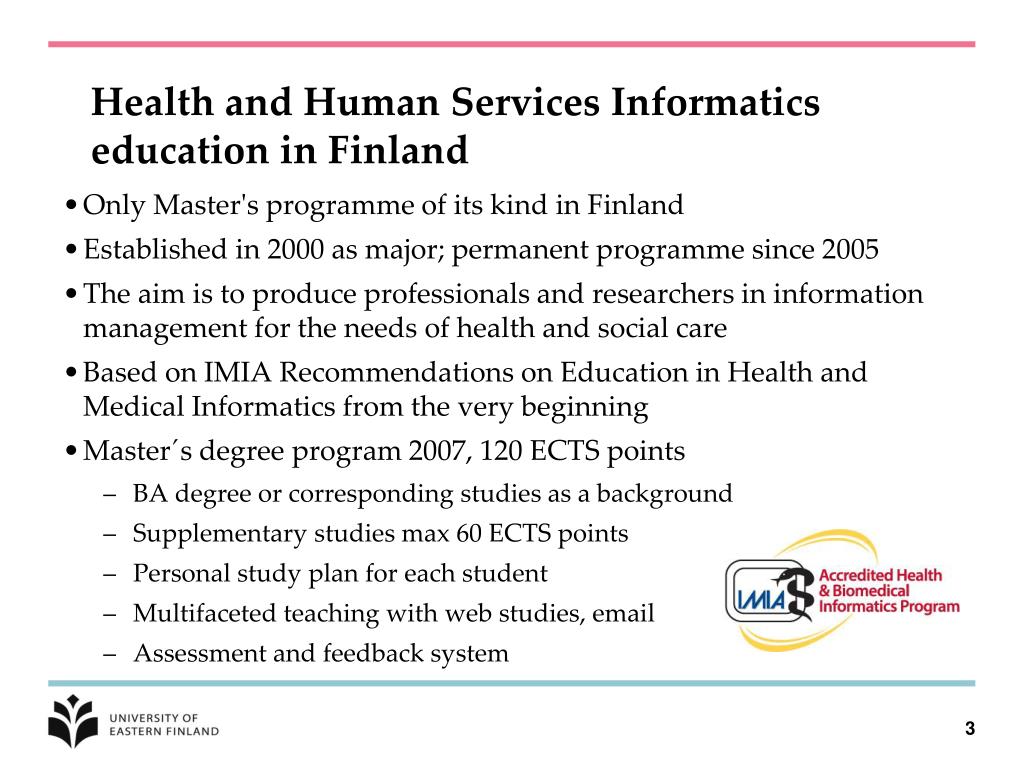 Health and Human Services Informatics education in Finland

• Only Master's programme of its kind in Finland
• Established in 2000 as major; permanent programme since 2005
• The aim is to produce professionals and researchers in information management for the needs of health and social care
• Based on IMIA Recommendations on Education in Health and Medical Informatics from the very beginning
• Master´s degree program 2007, 120 ECTS points
– BA degree or corresponding studies as a background
– Supplementary studies max 60 ECTS points
– Personal study plan for each student
– Multifaceted teaching with web studies, email
– Assessment and feedback system

IMIA Accredited Health & Biomedical Informatics Program

UNIVERSITY OF EASTERN FINLAND

3